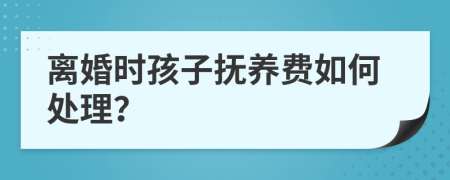 离婚时孩子抚养费如何处理?